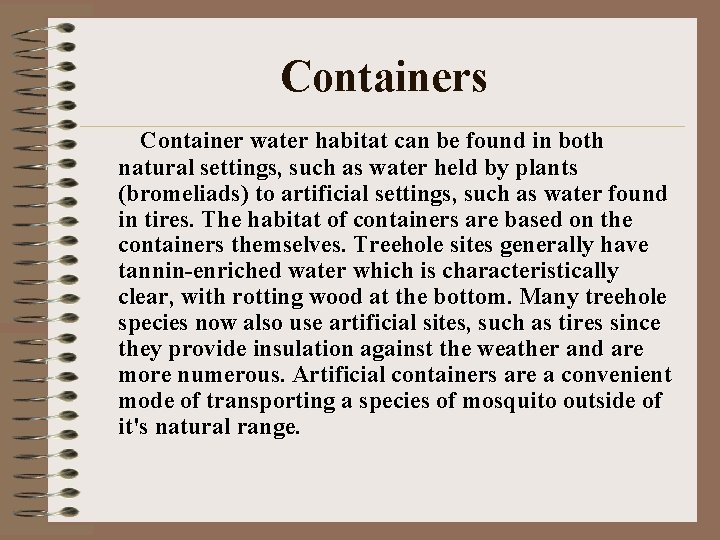 Containers

Container water habitat can be found in both natural settings, such as water held by plants (bromeliads) to artificial settings, such as water found in tires. The habitat of containers are based on the containers themselves. Treehole sites generally have tannin-enriched water which is characteristically clear, with rotting wood at the bottom. Many treehole species now also use artificial sites, such as tires since they provide insulation against the weather and are more numerous. Artificial containers are a convenient mode of transporting a species of mosquito outside of it's natural range.